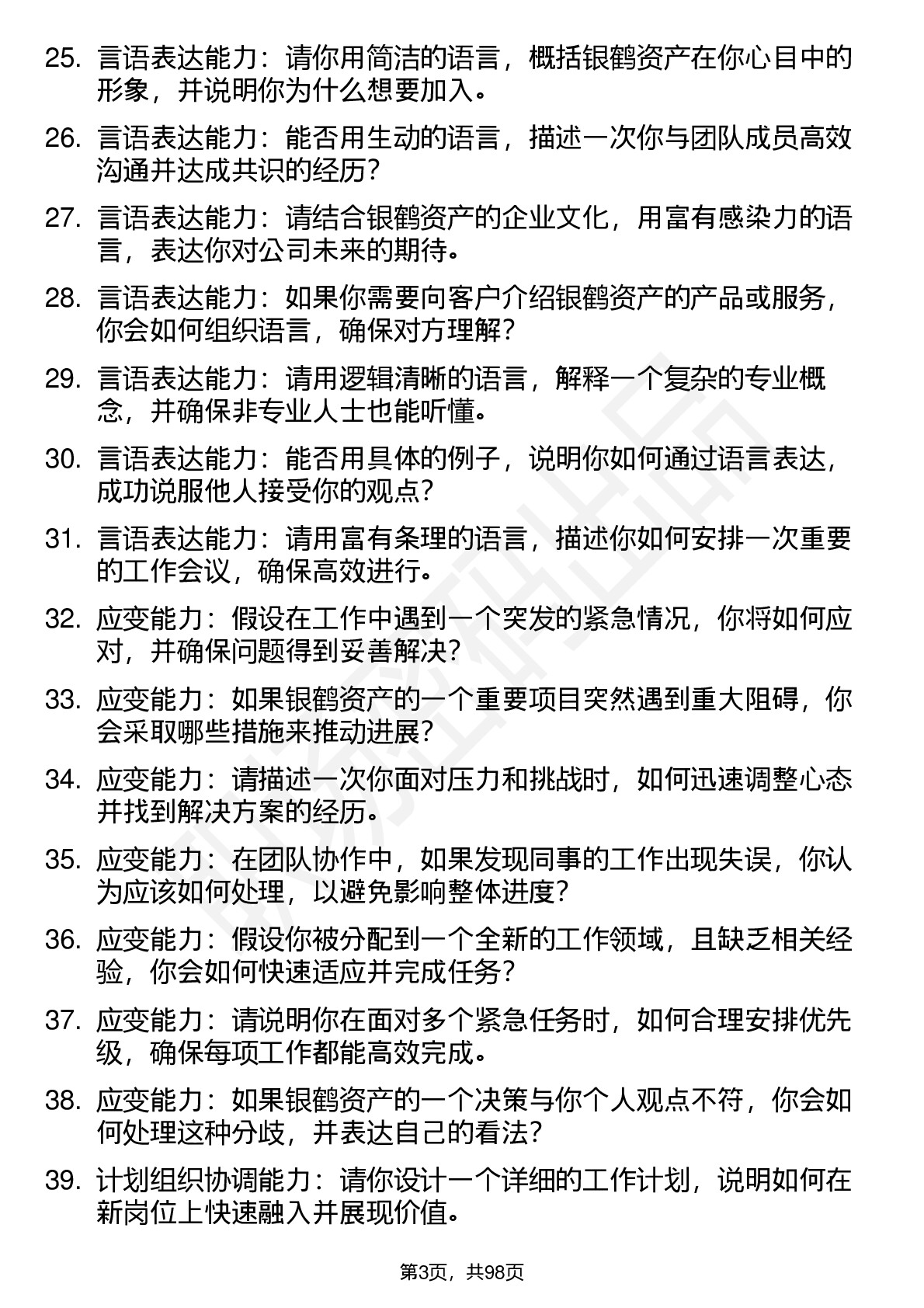 25. 言语表达能力：请你用简洁的语言，概括银鹤资产在你心目中的形象，并说明你为什么想要加入。

26. 言语表达能力：能否用生动的语言，描述一次你与团队成员高效沟通并达成共识的经历？

27. 言语表达能力：请结合银鹤资产的企业文化，用富有感染力的语言，表达你对公司未来的期待。

28. 言语表达能力：如果你需要向客户介绍银鹤资产的产品或服务，你会如何组织语言，确保对方理解？

29. 言语表达能力：请用逻辑清晰的语言，解释一个复杂的专业概念，并确保非专业人士也能听懂。

30. 言语表达能力：能否用具体的例子，说明你如何通过语言表达，成功说服他人接受你的观点？

31. 言语表达能力：请用富有条理的语言，描述你如何安排一次重要的工作会议，确保高效进行。

32. 应变能力：假设在工作中遇到一个突发的紧急情况，你将如何应对，并确保问题得到妥善解决？

33. 应变能力：如果银鹤资产的一个重要项目突然遇到重大阻碍，你会采取哪些措施来推动进展？

34. 应变能力：请描述一次你面对压力和挑战时，如何迅速调整心态并找到解决方案的经历。

35. 应变能力：在团队协作中，如果发现同事的工作出现失误，你认为应该如何处理，以避免影响整体进度？

36. 应变能力：假设你被分配到一个全新的工作领域，且缺乏相关经验，你会如何快速适应并完成任务？

37. 应变能力：请说明你在面对多个紧急任务时，如何合理安排优先级，确保每项工作都能高效完成。

38. 应变能力：如果银鹤资产的一个决策与你个人观点不符，你会如何处理这种分歧，并表达自己的看法？

39. 计划组织协调能力：请你设计一个详细的工作计划，说明如何在新岗位上快速融入并展现价值。

第3页，共98页